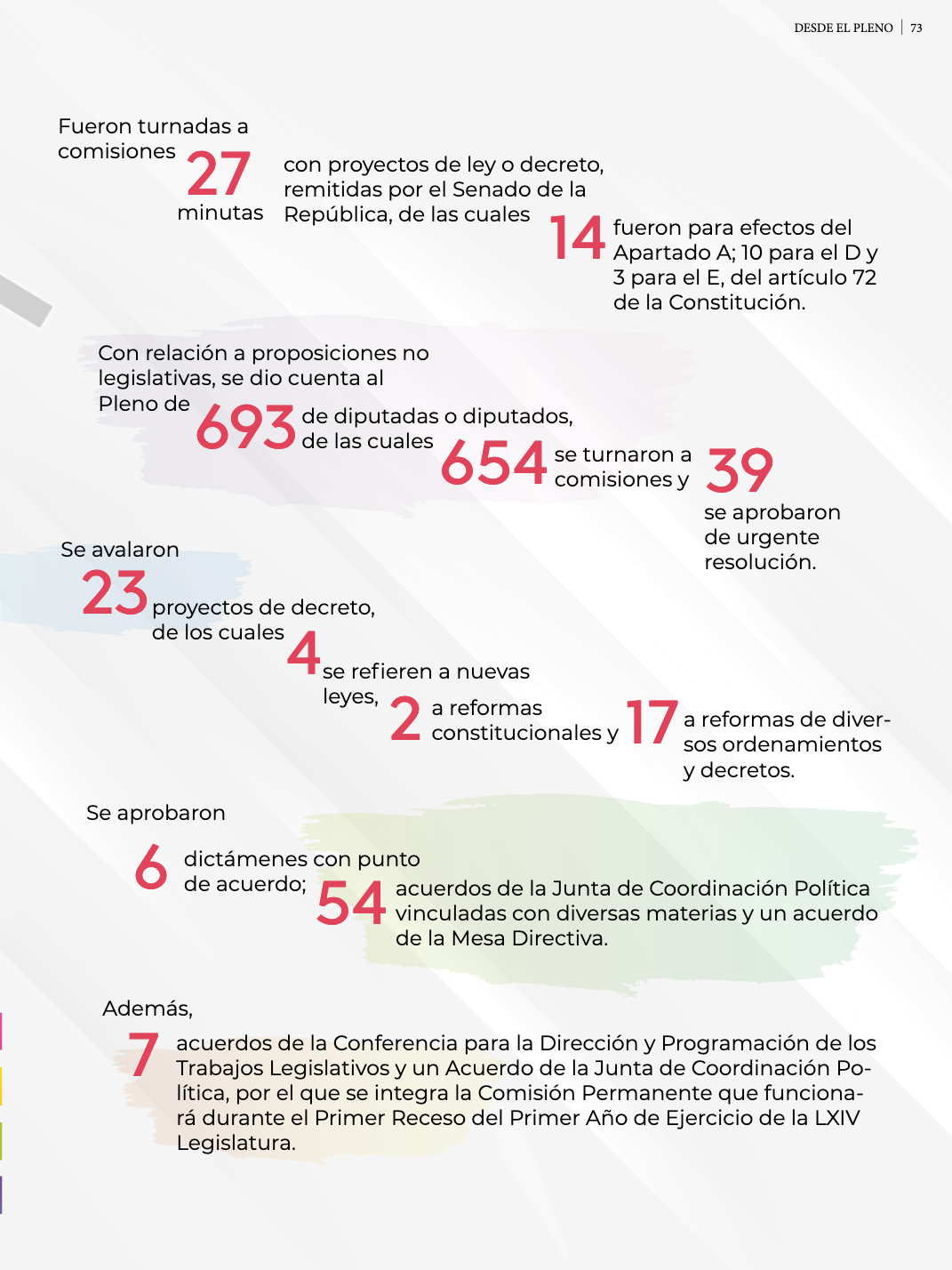 DESDE EL PLENO | 73

Fueron turnadas a comisiones 27 minutas con proyectos de ley o decreto, remitidas por el Senado de la República, de las cuales 14 fueron para efectos del Apartado A; 10 para el D y 3 para el E, del artículo 72 de la Constitución.

Con relación a proposiciones no legislativas, se dio cuenta al Pleno de 693 de diputadas o diputados, de las cuales 654 se turnaron a comisiones y 39 se aprobaron de urgente resolución.

Se avalaron 23 proyectos de decreto, de los cuales 4 se refieren a nuevas leyes, 2 a reformas constitucionales y 17 a reformas de diversos ordenamientos y decretos.

Se aprobaron 6 dictámenes con punto de acuerdo; 54 acuerdos de la Junta de Coordinación Política vinculadas con diversas materias y un acuerdo de la Mesa Directiva.

Además, 7 acuerdos de la Conferencia para la Dirección y Programación de los Trabajos Legislativos y un Acuerdo de la Junta de Coordinación Política, por el que se integra la Comisión Permanente que funcionará durante el Primer Receso del Primer Año de Ejercicio de la LXIV Legislatura.